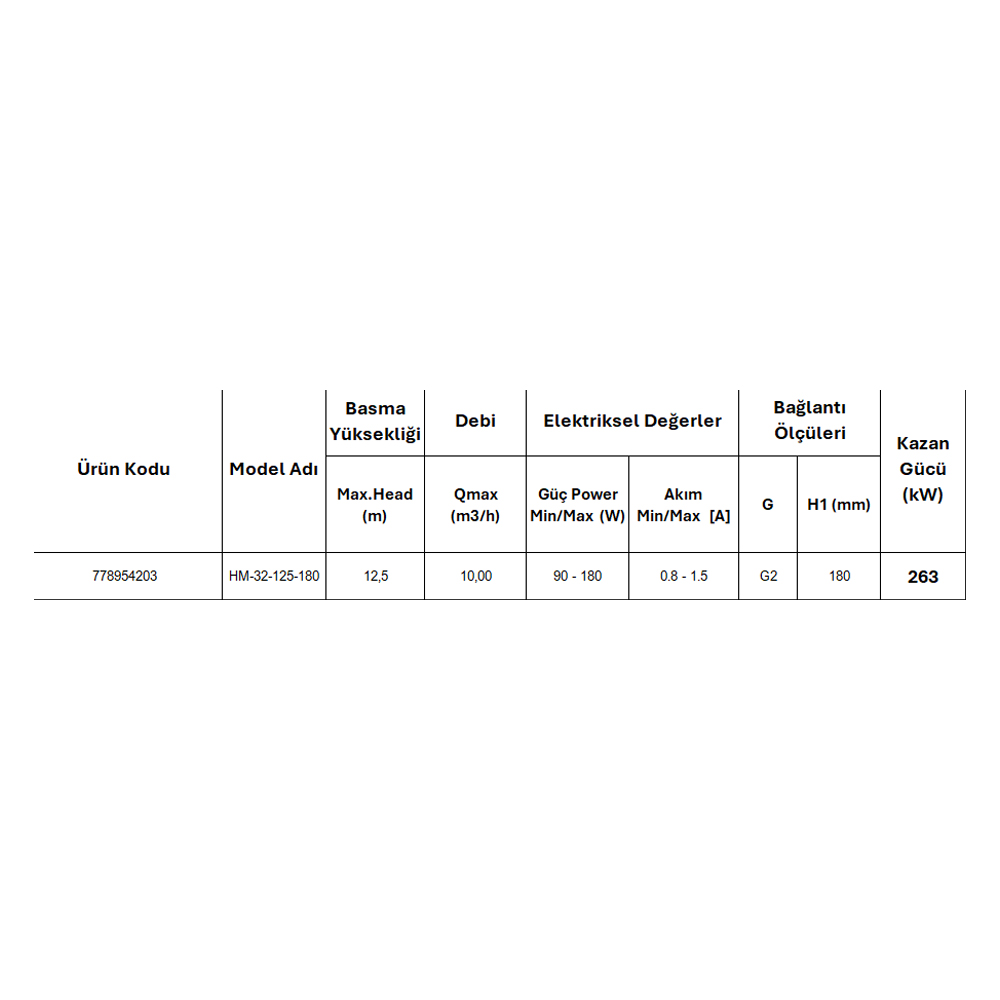 | Ürün Kodu | Model Adı | Basma Yüksekliği | Debi | Elektriksel Değerler | | Bağlantı Ölçüleri | | Kazan Gücü (kW) |
|---|---|---|---|---|---|---|---|---|
| | | Max.Head (m) | Qmax (m3/h) | Güç Power Min/Max (W) | Akım Min/Max [A] | G | H1 (mm) | |
| 778954203 | HM-32-125-180 | 12,5 | 10,00 | 90 - 180 | 0.8 - 1.5 | G2 | 180 | 263 |